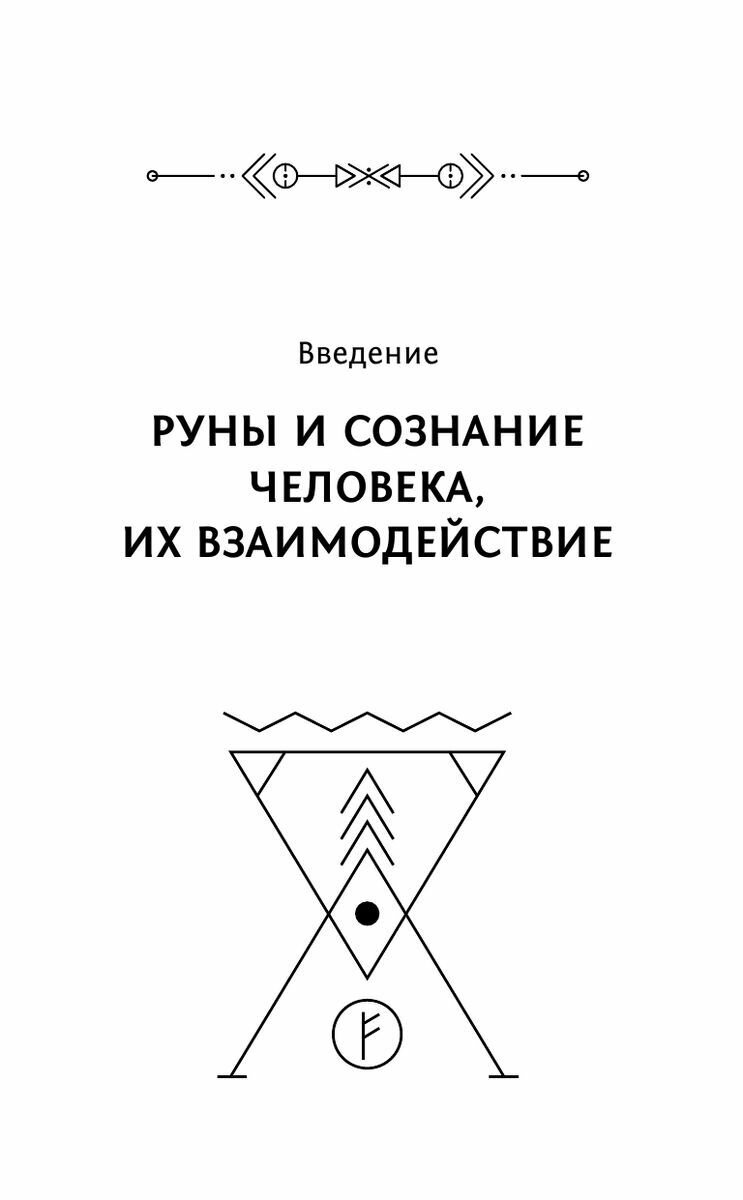 Введение

РУНЫ И СОЗНАНИЕ ЧЕЛОВЕКА, ИХ ВЗАИМОДЕЙСТВИЕ